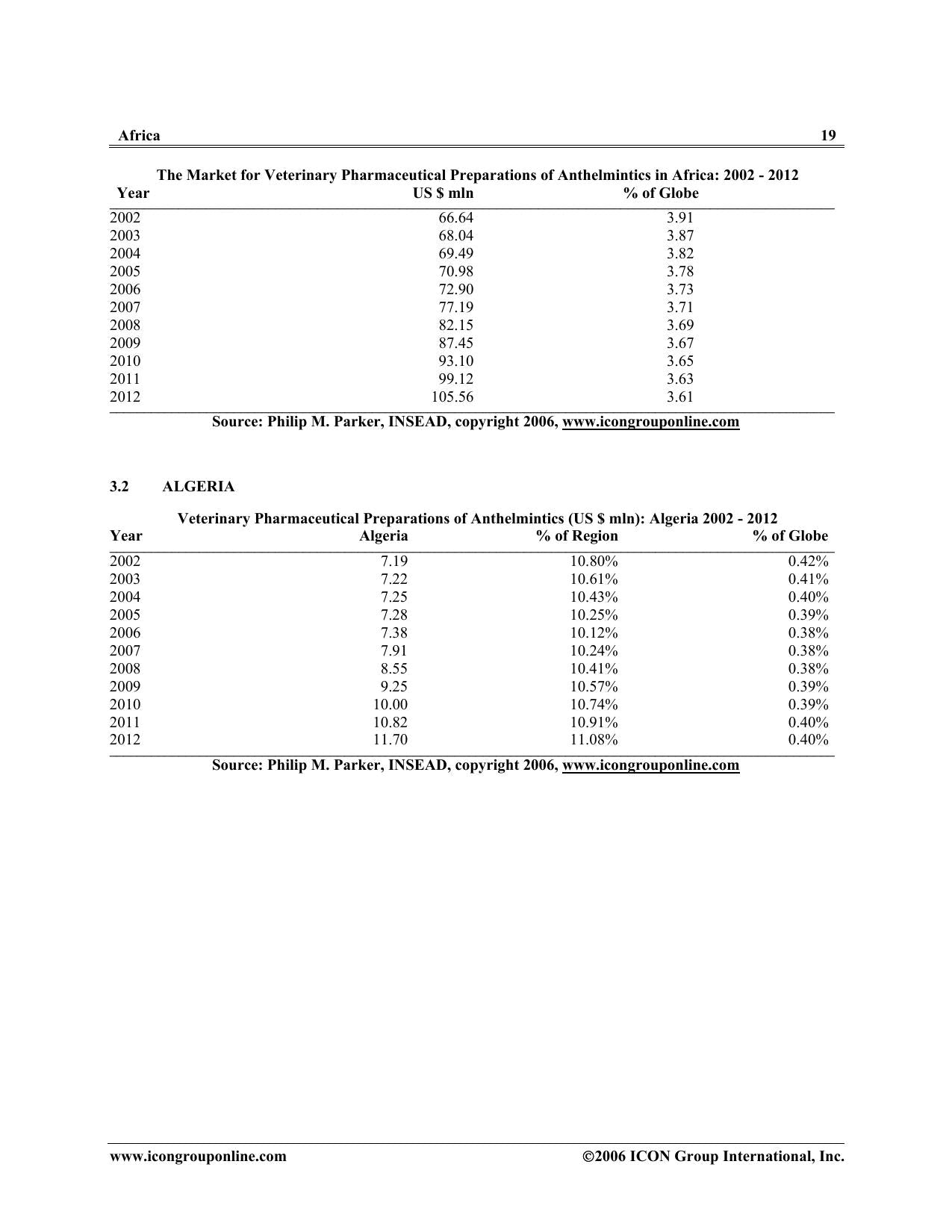 Africa 19

The Market for Veterinary Pharmaceutical Preparations of Anthelmintics in Africa: 2002 - 2012

| Year | US $ mln | % of Globe |
|---|---|---|
| 2002 | 66.64 | 3.91 |
| 2003 | 68.04 | 3.87 |
| 2004 | 69.49 | 3.82 |
| 2005 | 70.98 | 3.78 |
| 2006 | 72.90 | 3.73 |
| 2007 | 77.19 | 3.71 |
| 2008 | 82.15 | 3.69 |
| 2009 | 87.45 | 3.67 |
| 2010 | 93.10 | 3.65 |
| 2011 | 99.12 | 3.63 |
| 2012 | 105.56 | 3.61 |

Source: Philip M. Parker, INSEAD, copyright 2006, www.icongrouponline.com

3.2 ALGERIA

Veterinary Pharmaceutical Preparations of Anthelmintics (US $ mln): Algeria 2002 - 2012

| Year | Algeria | % of Region | % of Globe |
|---|---|---|---|
| 2002 | 7.19 | 10.80% | 0.42% |
| 2003 | 7.22 | 10.61% | 0.41% |
| 2004 | 7.25 | 10.43% | 0.40% |
| 2005 | 7.28 | 10.25% | 0.39% |
| 2006 | 7.38 | 10.12% | 0.38% |
| 2007 | 7.91 | 10.24% | 0.38% |
| 2008 | 8.55 | 10.41% | 0.38% |
| 2009 | 9.25 | 10.57% | 0.39% |
| 2010 | 10.00 | 10.74% | 0.39% |
| 2011 | 10.82 | 10.91% | 0.40% |
| 2012 | 11.70 | 11.08% | 0.40% |

Source: Philip M. Parker, INSEAD, copyright 2006, www.icongrouponline.com

www.icongrouponline.com ©2006 ICON Group International, Inc.